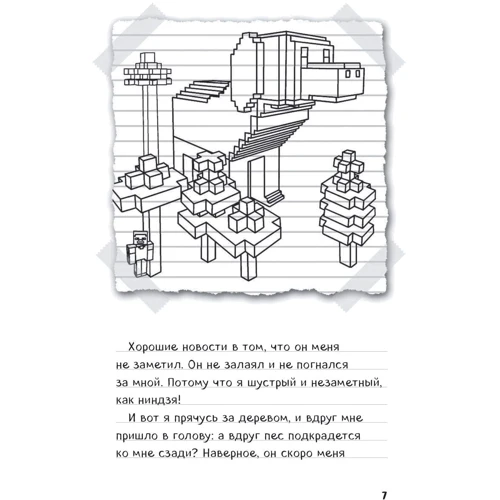 Хорошие новости в том, что он меня не заметил. Он не залаял и не погнался за мной. Потому что я шустрый и незаметный, как ниндзя!

И вот я прячусь за деревом, и вдруг мне пришло в голову: а вдруг пес подкрадется ко мне сзади? Наверное, он скоро меня

7